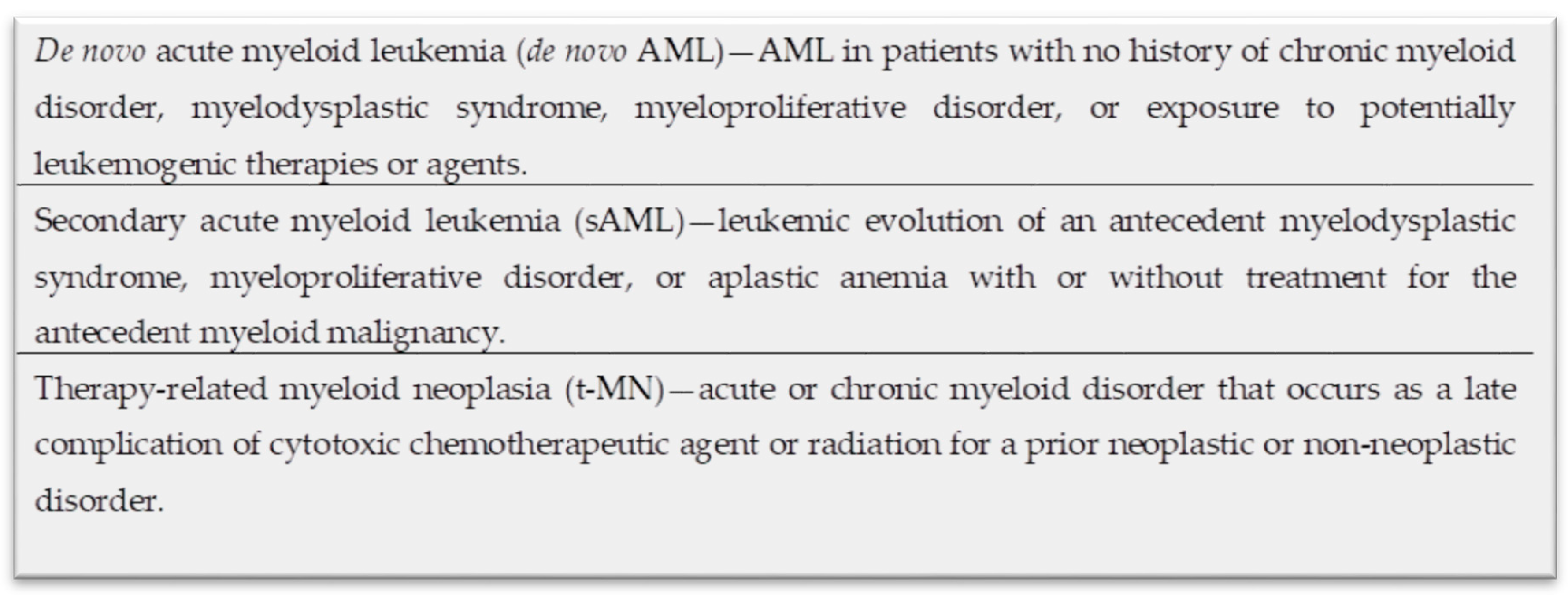 De novo acute myeloid leukemia (de novo AML)—AML in patients with no history of chronic myeloid disorder, myelodysplastic syndrome, myeloproliferative disorder, or exposure to potentially leukemogenic therapies or agents.

Secondary acute myeloid leukemia (sAML)—leukemic evolution of an antecedent myelodysplastic syndrome, myeloproliferative disorder, or aplastic anemia with or without treatment for the antecedent myeloid malignancy.

Therapy-related myeloid neoplasia (t-MN)—acute or chronic myeloid disorder that occurs as a late complication of cytotoxic chemotherapeutic agent or radiation for a prior neoplastic or non-neoplastic disorder.